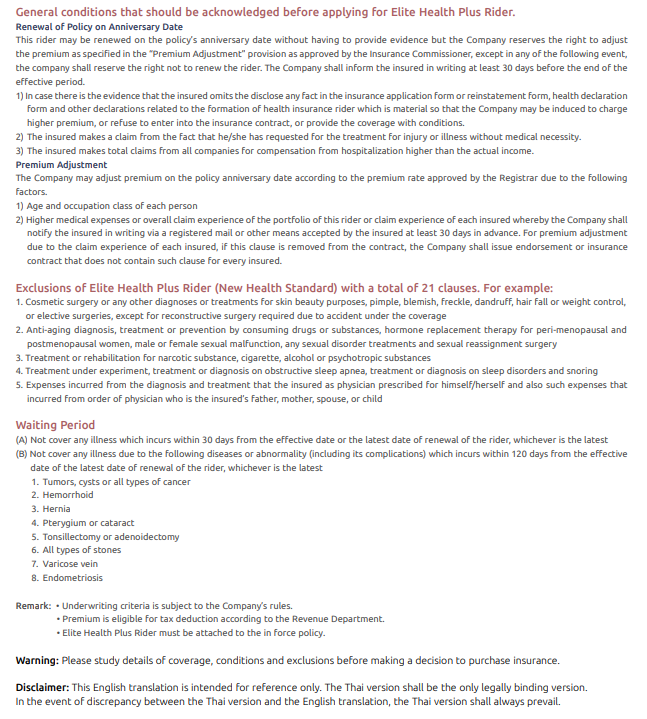 General conditions that should be acknowledged before applying for Elite Health Plus Rider.
Renewal of Policy on Anniversary Date
This rider may be renewed on the policy's anniversary date without having to provide evidence but the Company reserves the right to adjust the premium as specified in the "Premium Adjustment" provision as approved by the Insurance Commissioner, except in any of the following event, the company shall reserve the right not to renew the rider. The Company shall inform the insured in writing at least 30 days before the end of the effective period.
1) In case there is the evidence that the insured omits the disclose any fact in the insurance application form or reinstatement form, health declaration form and other declarations related to the formation of health insurance rider which is material so that the Company may be induced to charge higher premium, or refuse to enter into the insurance contract, or provide the coverage with conditions.
2) The insured makes a claim from the fact that he/she has requested for the treatment for injury or illness without medical necessity.
3) The insured makes total claims from all companies for compensation from hospitalization higher than the actual income.
Premium Adjustment
The Company may adjust premium on the policy anniversary date according to the premium rate approved by the Registrar due to the following factors.
1) Age and occupation class of each person
2) Higher medical expenses or overall claim experience of the portfolio of this rider or claim experience of each insured whereby the Company shall notify the insured in writing via a registered mail or other means accepted by the insured at least 30 days in advance. For premium adjustment due to the claim experience of each insured, if this clause is removed from the contract, the Company shall issue endorsement or insurance contract that does not contain such clause for every insured.

Exclusions of Elite Health Plus Rider (New Health Standard) with a total of 21 clauses. For example:
1. Cosmetic surgery or any other diagnoses or treatments for skin beauty purposes, pimple, blemish, freckle, dandruff, hair fall or weight control, or elective surgeries, except for reconstructive surgery required due to accident under the coverage
2. Anti-aging diagnosis, treatment or prevention by consuming drugs or substances, hormone replacement therapy for peri-menopausal and postmenopausal women, male or female sexual malfunction, any sexual disorder treatments and sexual reassignment surgery
3. Treatment or rehabilitation for narcotic substance, cigarette, alcohol or psychotropic substances
4. Treatment under experiment, treatment or diagnosis on obstructive sleep apnea, treatment or diagnosis on sleep disorders and snoring
5. Expenses incurred from the diagnosis and treatment that the insured as physician prescribed for himself/herself and also such expenses that incurred from order of physician who is the insured's father, mother, spouse, or child

Waiting Period
(A) Not cover any illness which incurs within 30 days from the effective date or the latest date of renewal of the rider, whichever is the latest
(B) Not cover any illness due to the following diseases or abnormality (including its complications) which incurs within 120 days from the effective date of the latest date of renewal of the rider, whichever is the latest
1. Tumors, cysts or all types of cancer
2. Hemorrhoid
3. Hernia
4. Pterygium or cataract
5. Tonsillectomy or adenoidectomy
6. All types of stones
7. Varicose vein
8. Endometriosis

Remark: • Underwriting criteria is subject to the Company's rules.
• Premium is eligible for tax deduction according to the Revenue Department.
• Elite Health Plus Rider must be attached to the in force policy.

Warning: Please study details of coverage, conditions and exclusions before making a decision to purchase insurance.

Disclaimer: This English translation is intended for reference only. The Thai version shall be the only legally binding version. In the event of discrepancy between the Thai version and the English translation, the Thai version shall always prevail.